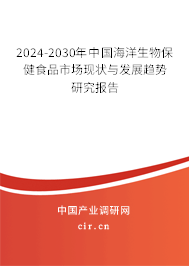 2024-2030年中国海洋生物保健食品市场现状与发展趋势研究报告

中国产业调研网

cir.cn